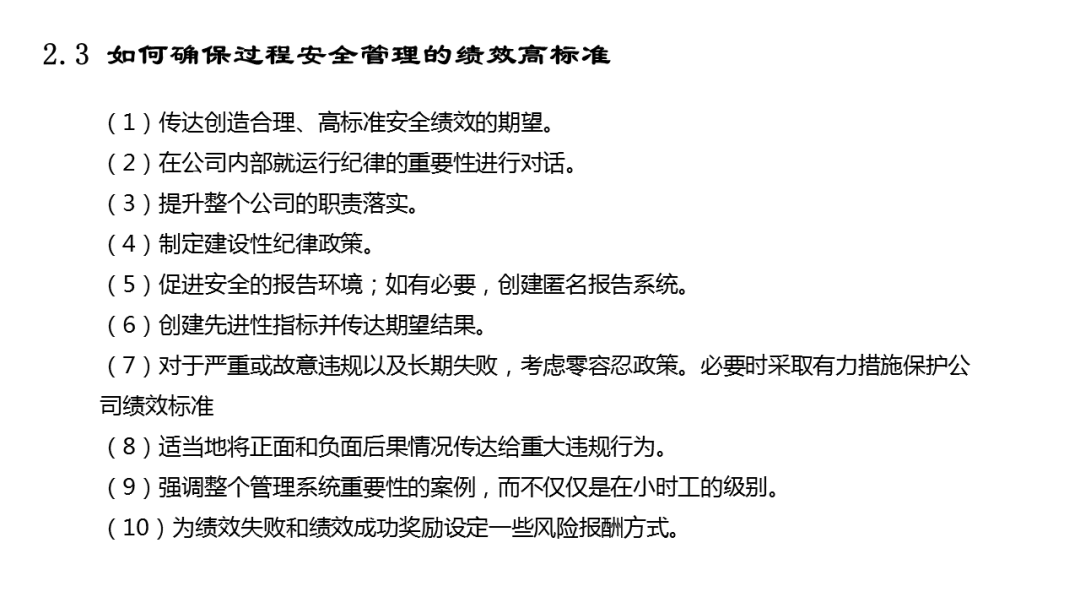 2.3 如何确保过程安全管理的绩效高标准

（1）传达创造合理、高标准安全绩效的期望。

（2）在公司内部就运行纪律的重要性进行对话。

（3）提升整个公司的职责落实。

（4）制定建设性纪律政策。

（5）促进安全的报告环境；如有必要，创建匿名报告系统。

（6）创建先进性指标并传达期望结果。

（7）对于严重或故意违规以及长期失败，考虑零容忍政策。必要时采取有力措施保护公司绩效标准

（8）适当地将正面和负面后果情况传达给重大违规行为。

（9）强调整个管理系统重要性的案例，而不仅仅是在小时工的级别。

（10）为绩效失败和绩效成功奖励设定一些风险报酬方式。